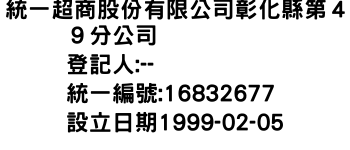 統一超商股份有限公司彰化縣第49分公司
登記人:--
統一編號:16832677
設立日期1999-02-05